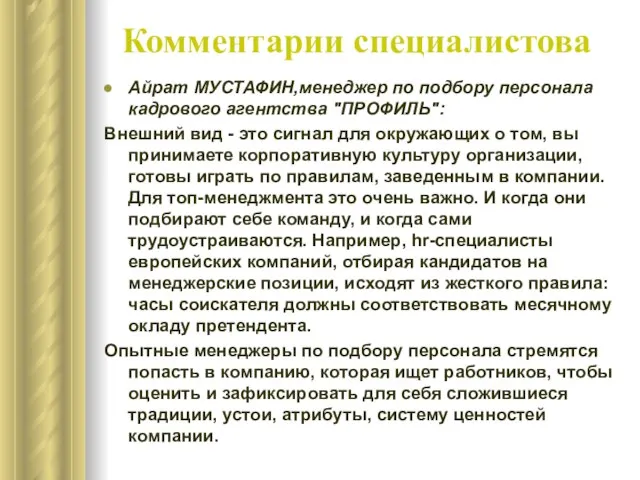 Комментарии специалистова

Айрат МУСТАФИН,менеджер по подбору персонала кадрового агентства "ПРОФИЛЬ":

Внешний вид - это сигнал для окружающих о том, вы принимаете корпоративную культуру организации, готовы играть по правилам, заведенным в компании. Для топ-менеджмента это очень важно. И когда они подбирают себе команду, и когда сами трудоустраиваются. Например, hr-специалисты европейских компаний, отбирая кандидатов на менеджерские позиции, исходят из жесткого правила: часы соискателя должны соответствовать месячному окладу претендента.

Опытные менеджеры по подбору персонала стремятся попасть в компанию, которая ищет работников, чтобы оценить и зафиксировать для себя сложившиеся традиции, устои, атрибуты, систему ценностей компании.